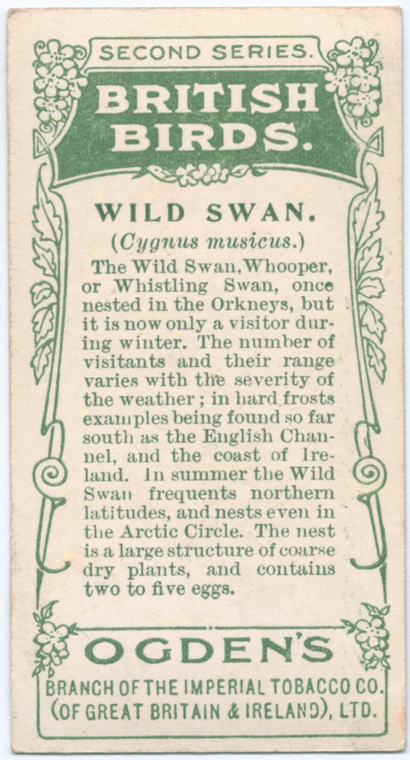 SECOND SERIES.

BRITISH BIRDS.

WILD SWAN.

(Cygnus musicus.)

The Wild Swan, Whooper, or Whistling Swan, once nested in the Orkneys, but it is now only a visitor during winter. The number of visitants and their range varies with the severity of the weather; in hard frosts examples being found so far south as the English Channel, and the coast of Ireland. In summer the Wild Swan frequents northern latitudes, and nests even in the Arctic Circle. The nest is a large structure of coarse dry plants, and contains two to five eggs.

OGDEN'S

BRANCH OF THE IMPERIAL TOBACCO CO. (OF GREAT BRITAIN & IRELAND), LTD.